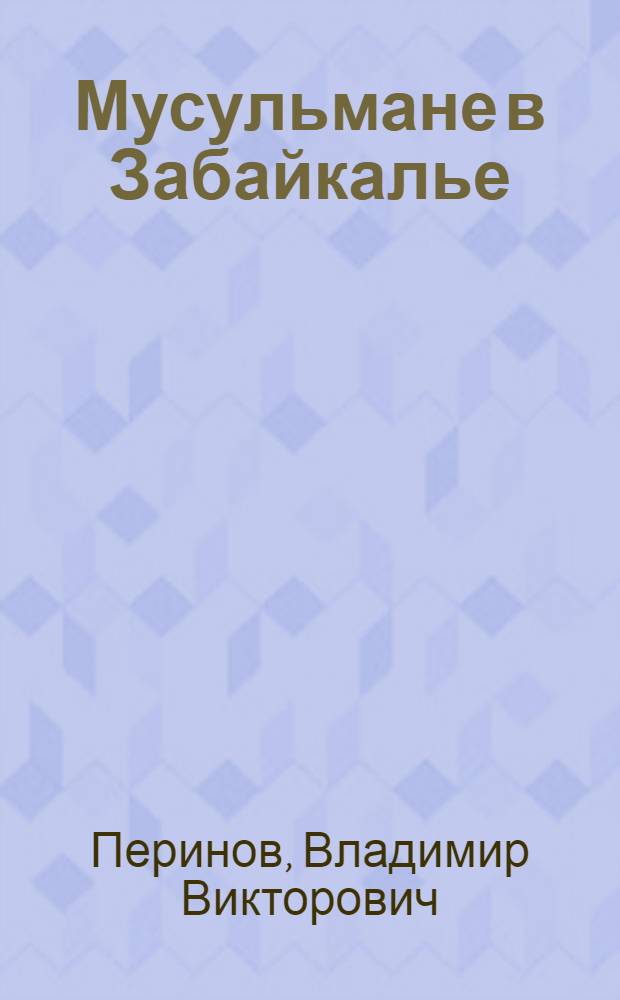 Мусульмане в Забайкалье

Перинов, Владимир Викторович